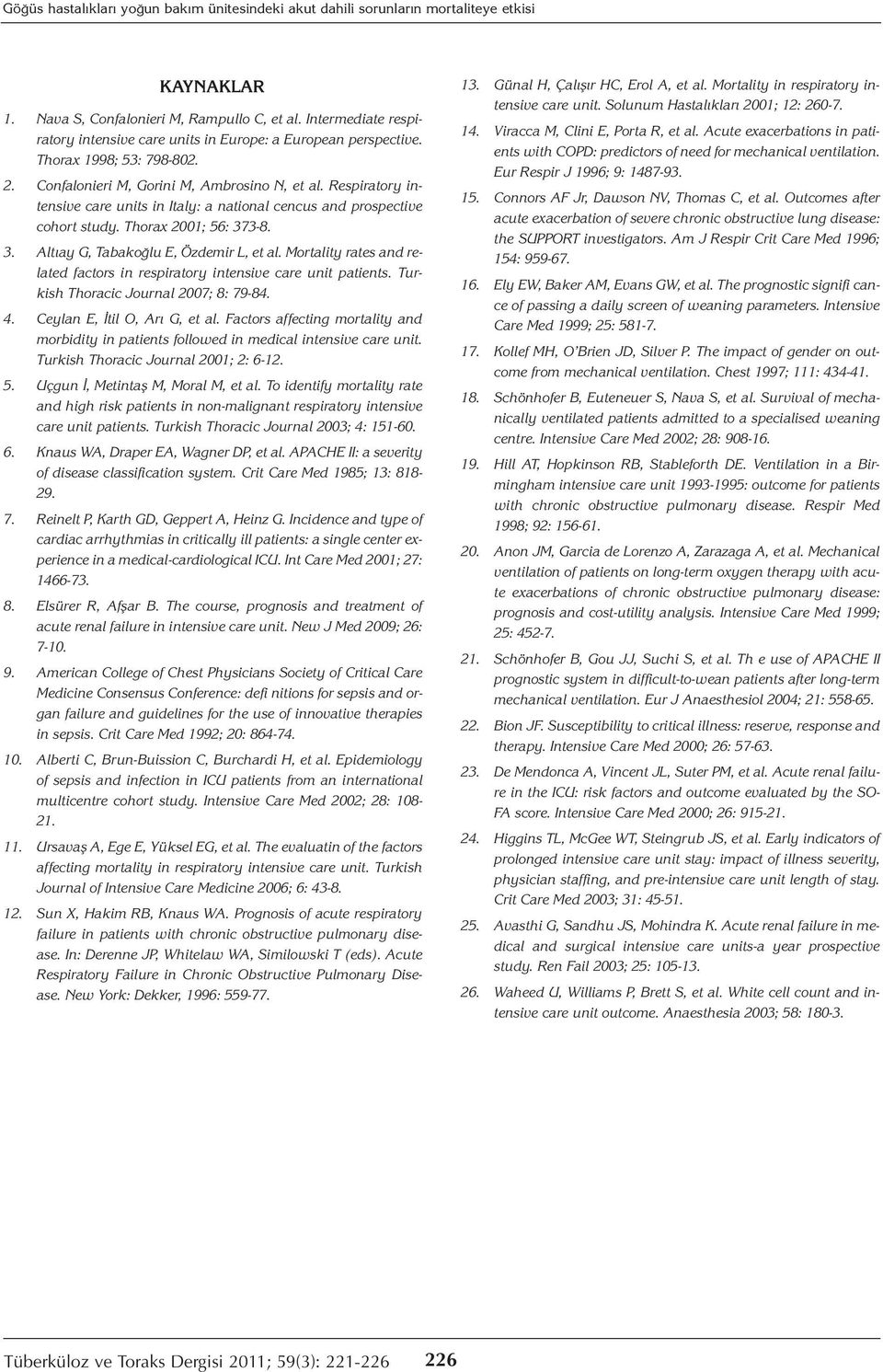 Göğüs hastalıkları yoğun bakım ünitesindeki akut dahili sorunların mortaliteye etkisi

KAYNAKLAR

1. Nava S, Confalonieri M, Rampullo C, et al. Intermediate respiratory intensive care units in Europe: a European perspective. Thorax 1998; 53: 798-802.

2. Confalonieri M, Gorini M, Ambrosino N, et al. Respiratory intensive care units in Italy: a national cencus and prospective cohort study. Thorax 2001; 56: 373-8.

3. Altıay G, Tabakoğlu E, Özdemir L, et al. Mortality rates and related factors in respiratory intensive care unit patients. Turkish Thoracic Journal 2007; 8: 79-84.

4. Ceylan E, İtil O, Arı G, et al. Factors affecting mortality and morbidity in patients followed in medical intensive care unit. Turkish Thoracic Journal 2001; 2: 6-12.

5. Uçgun İ, Metintaş M, Moral M, et al. To identify mortality rate and high risk patients in non-malignant respiratory intensive care unit patients. Turkish Thoracic Journal 2003; 4: 151-60.

6. Knaus WA, Draper EA, Wagner DP, et al. APACHE II: a severity of disease classification system. Crit Care Med 1985; 13: 818-29.

7. Reinelt P, Karth GD, Geppert A, Heinz G. Incidence and type of cardiac arrhythmias in critically ill patients: a single center experience in a medical-cardiological ICU. Int Care Med 2001; 27: 1466-73.

8. Elsürer R, Afşar B. The course, prognosis and treatment of acute renal failure in intensive care unit. New J Med 2009; 26: 7-10.

9. American College of Chest Physicians Society of Critical Care Medicine Consensus Conference: defi nitions for sepsis and organ failure and guidelines for the use of innovative therapies in sepsis. Crit Care Med 1992; 20: 864-74.

10. Alberti C, Brun-Buission C, Burchardi H, et al. Epidemiology of sepsis and infection in ICU patients from an international multicentre cohort study. Intensive Care Med 2002; 28: 108-21.

11. Ursavaş A, Ege E, Yüksel EG, et al. The evaluatin of the factors affecting mortality in respiratory intensive care unit. Turkish Journal of Intensive Care Medicine 2006; 6: 43-8.

12. Sun X, Hakim RB, Knaus WA. Prognosis of acute respiratory failure in patients with chronic obstructive pulmonary disease. In: Derenne JP, Whitelaw WA, Similowski T (eds). Acute Respiratory Failure in Chronic Obstructive Pulmonary Disease. New York: Dekker, 1996: 559-77.

13. Günal H, Çalışır HC, Erol A, et al. Mortality in respiratory intensive care unit. Solunum Hastalıkları 2001; 12: 260-7.

14. Viracca M, Clini E, Porta R, et al. Acute exacerbations in patients with COPD: predictors of need for mechanical ventilation. Eur Respir J 1996; 9: 1487-93.

15. Connors AF Jr, Dawson NV, Thomas C, et al. Outcomes after acute exacerbation of severe chronic obstructive lung disease: the SUPPORT investigators. Am J Respir Crit Care Med 1996; 154: 959-67.

16. Ely EW, Baker AM, Evans GW, et al. The prognostic signifi cance of passing a daily screen of weaning parameters. Intensive Care Med 1999; 25: 581-7.

17. Kollef MH, O'Brien JD, Silver P. The impact of gender on outcome from mechanical ventilation. Chest 1997; 111: 434-41.

18. Schönhofer B, Euteneuer S, Nava S, et al. Survival of mechanically ventilated patients admitted to a specialised weaning centre. Intensive Care Med 2002; 28: 908-16.

19. Hill AT, Hopkinson RB, Stableforth DE. Ventilation in a Birmingham intensive care unit 1993-1995: outcome for patients with chronic obstructive pulmonary disease. Respir Med 1998; 92: 156-61.

20. Anon JM, Garcia de Lorenzo A, Zarazaga A, et al. Mechanical ventilation of patients on long-term oxygen therapy with acute exacerbations of chronic obstructive pulmonary disease: prognosis and cost-utility analysis. Intensive Care Med 1999; 25: 452-7.

21. Schönhofer B, Gou JJ, Suchi S, et al. Th e use of APACHE II prognostic system in difficult-to-wean patients after long-term mechanical ventilation. Eur J Anaesthesiol 2004; 21: 558-65.

22. Bion JF. Susceptibility to critical illness: reserve, response and therapy. Intensive Care Med 2000; 26: 57-63.

23. De Mendonca A, Vincent JL, Suter PM, et al. Acute renal failure in the ICU: risk factors and outcome evaluated by the SOFA score. Intensive Care Med 2000; 26: 915-21.

24. Higgins TL, McGee WT, Steingrub JS, et al. Early indicators of prolonged intensive care unit stay: impact of illness severity, physician staffing, and pre-intensive care unit length of stay. Crit Care Med 2003; 31: 45-51.

25. Avasthi G, Sandhu JS, Mohindra K. Acute renal failure in medical and surgical intensive care units-a year prospective study. Ren Fail 2003; 25: 105-13.

26. Waheed U, Williams P, Brett S, et al. White cell count and intensive care unit outcome. Anaesthesia 2003; 58: 180-3.

Tüberküloz ve Toraks Dergisi 2011; 59(3): 221-226 226